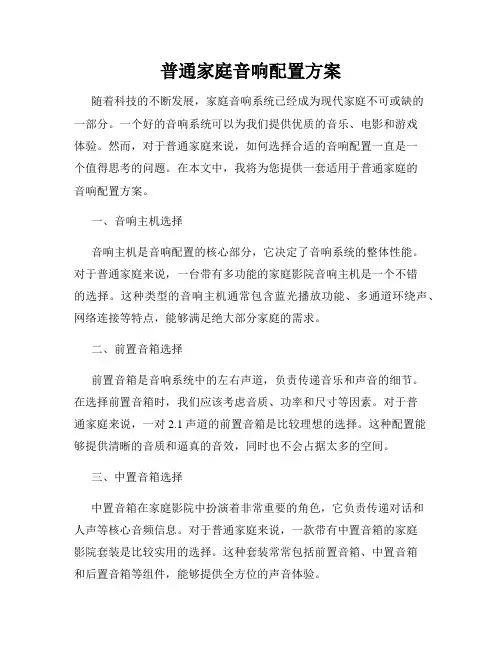 普通家庭音响配置方案

随着科技的不断发展，家庭音响系统已经成为现代家庭不可或缺的一部分。一个好的音响系统可以为我们提供优质的音乐、电影和游戏体验。然而，对于普通家庭来说，如何选择合适的音响配置一直是一个值得思考的问题。在本文中，我将为您提供一套适用于普通家庭的音响配置方案。

一、音响主机选择

音响主机是音响配置的核心部分，它决定了音响系统的整体性能。对于普通家庭来说，一台带有多功能的家庭影院音响主机是一个不错的选择。这种类型的音响主机通常包含蓝光播放功能、多通道环绕声、网络连接等特点，能够满足绝大部分家庭的需求。

二、前置音箱选择

前置音箱是音响系统中的左右声道，负责传递音乐和声音的细节。在选择前置音箱时，我们应该考虑音质、功率和尺寸等因素。对于普通家庭来说，一对 2.1 声道的前置音箱是比较理想的选择。这种配置能够提供清晰的音质和逼真的音效，同时也不会占据太多的空间。

三、中置音箱选择

中置音箱在家庭影院中扮演着非常重要的角色，它负责传递对话和人声等核心音频信息。对于普通家庭来说，一款带有中置音箱的家庭影院套装是比较实用的选择。这种套装常常包括前置音箱、中置音箱和后置音箱等组件，能够提供全方位的声音体验。